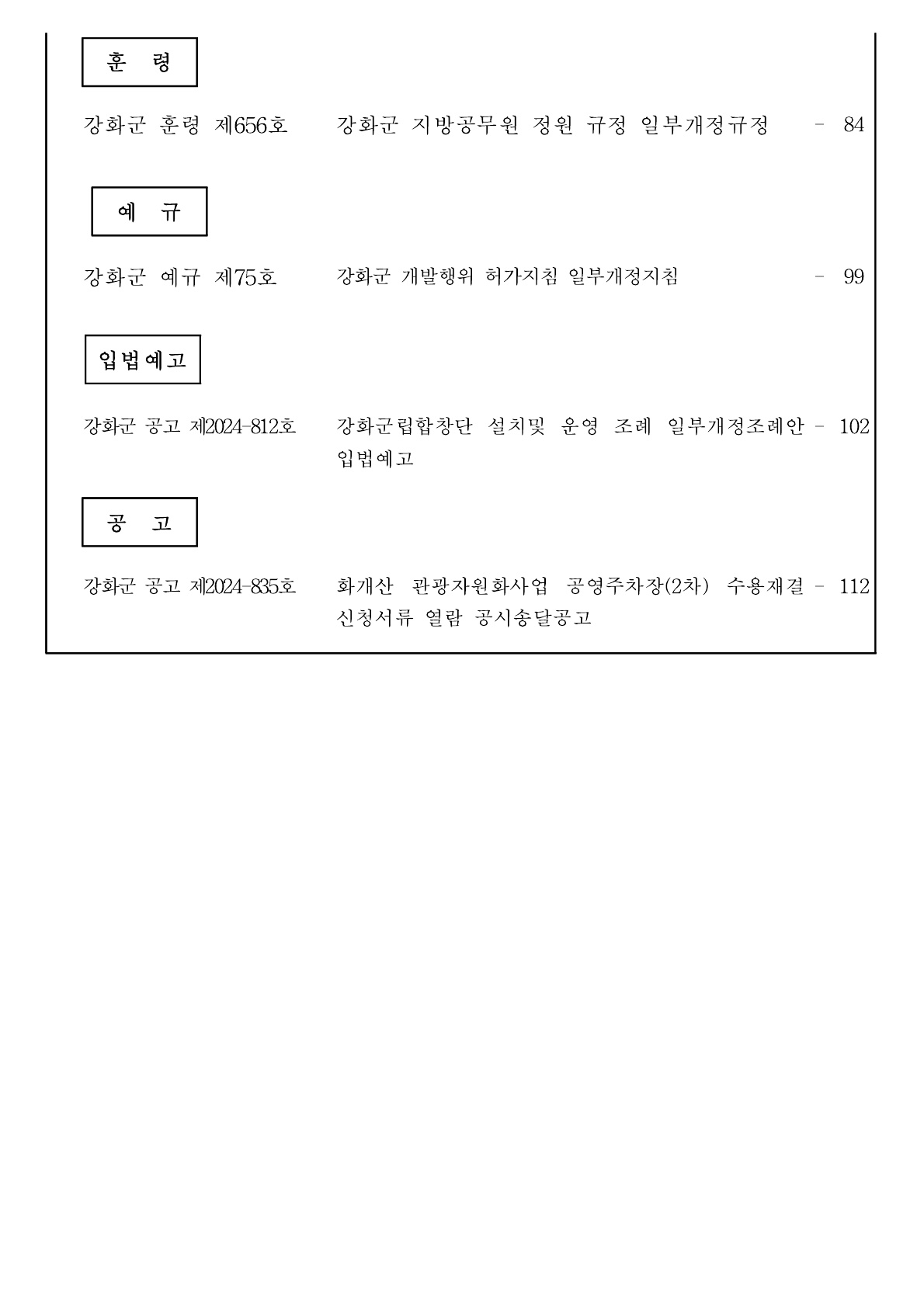 훈 령

강화군 훈령 제656호 강화군 지방공무원 정원 규정 일부개정규정 - 84

예 규

강화군 예규 제75호 강화군 개발행위 허가지침 일부개정지침 - 99

입법예고

강화군 공고 제2024-812호 강화군립합창단 설치및 운영 조례 일부개정조례안 입법예고 - 102

공 고

강화군 공고 제2024-835호 화개산 관광자원화사업 공영주차장(2차) 수용재결 신청서류 열람 공시송달공고 - 112